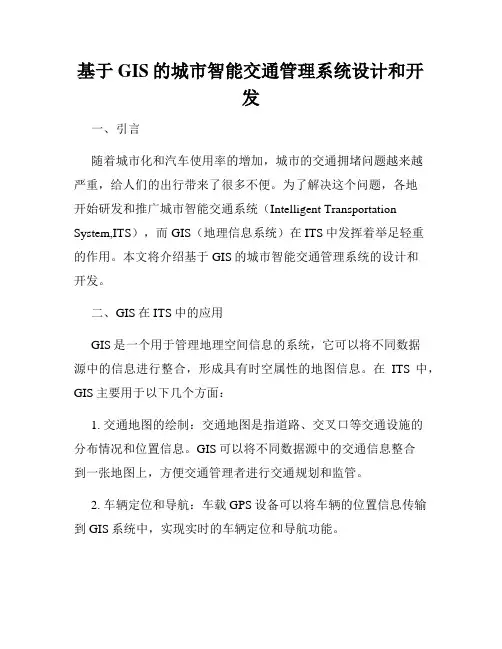 基于 GIS 的城市智能交通管理系统设计和开发

一、引言

随着城市化和汽车使用率的增加，城市的交通拥堵问题越来越严重，给人们的出行带来了很多不便。为了解决这个问题，各地开始研发和推广城市智能交通系统（Intelligent Transportation System,ITS），而 GIS（地理信息系统）在 ITS 中发挥着举足轻重的作用。本文将介绍基于 GIS 的城市智能交通管理系统的设计和开发。

二、GIS 在 ITS 中的应用

GIS 是一个用于管理地理空间信息的系统，它可以将不同数据源中的信息进行整合，形成具有时空属性的地图信息。在 ITS 中，GIS 主要用于以下几个方面：

1. 交通地图的绘制：交通地图是指道路、交叉口等交通设施的分布情况和位置信息。GIS 可以将不同数据源中的交通信息整合到一张地图上，方便交通管理者进行交通规划和监管。

2. 车辆定位和导航：车载 GPS 设备可以将车辆的位置信息传输到 GIS 系统中，实现实时的车辆定位和导航功能。